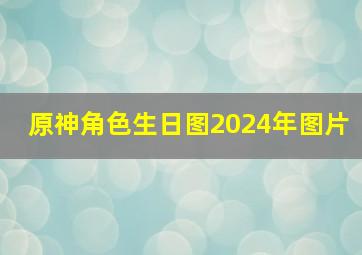 原神角色生日图2024年图片